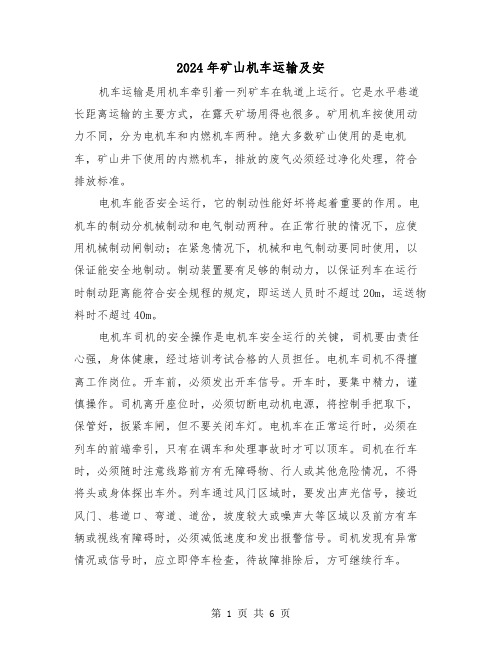 2024年矿山机车运输及安

机车运输是用机车牵引着一列矿车在轨道上运行。它是水平巷道长距离运输的主要方式，在露天矿场用得也很多。矿用机车按使用动力不同，分为电机车和内燃机车两种。绝大多数矿山使用的是电机车，矿山井下使用的内燃机车，排放的废气必须经过净化处理，符合排放标准。

电机车能否安全运行，它的制动性能好坏将起着重要的作用。电机车的制动分机械制动和电气制动两种。在正常行驶的情况下，应使用机械制动闸制动；在紧急情况下，机械和电气制动要同时使用，以保证能安全地制动。制动装置要有足够的制动力，以保证列车在运行时制动距离能符合安全规程的规定，即运送人员时不超过20m，运送物料时不超过40m。

电机车司机的安全操作是电机车安全运行的关键，司机要由责任心强，身体健康，经过培训考试合格的人员担任。电机车司机不得擅离工作岗位。开车前，必须发出开车信号。开车时，要集中精力，谨慎操作。司机离开座位时，必须切断电动机电源，将控制手把取下，保管好，扳紧车闸，但不要关闭车灯。电机车在正常运行时，必须在列车的前端牵引，只有在调车和处理事故时才可以顶车。司机在行车时，必须随时注意线路前方有无障碍物、行人或其他危险情况，不得将头或身体探出车外。列车通过风门区域时，要发出声光信号，接近风门、巷道口、弯道、道岔，坡度较大或噪声大等区域以及前方有车辆或视线有障碍时，必须减低速度和发出报警信号。司机发现有异常情况或信号时，应立即停车检查，待故障排除后，方可继续行车。

第 1 页 共 6 页